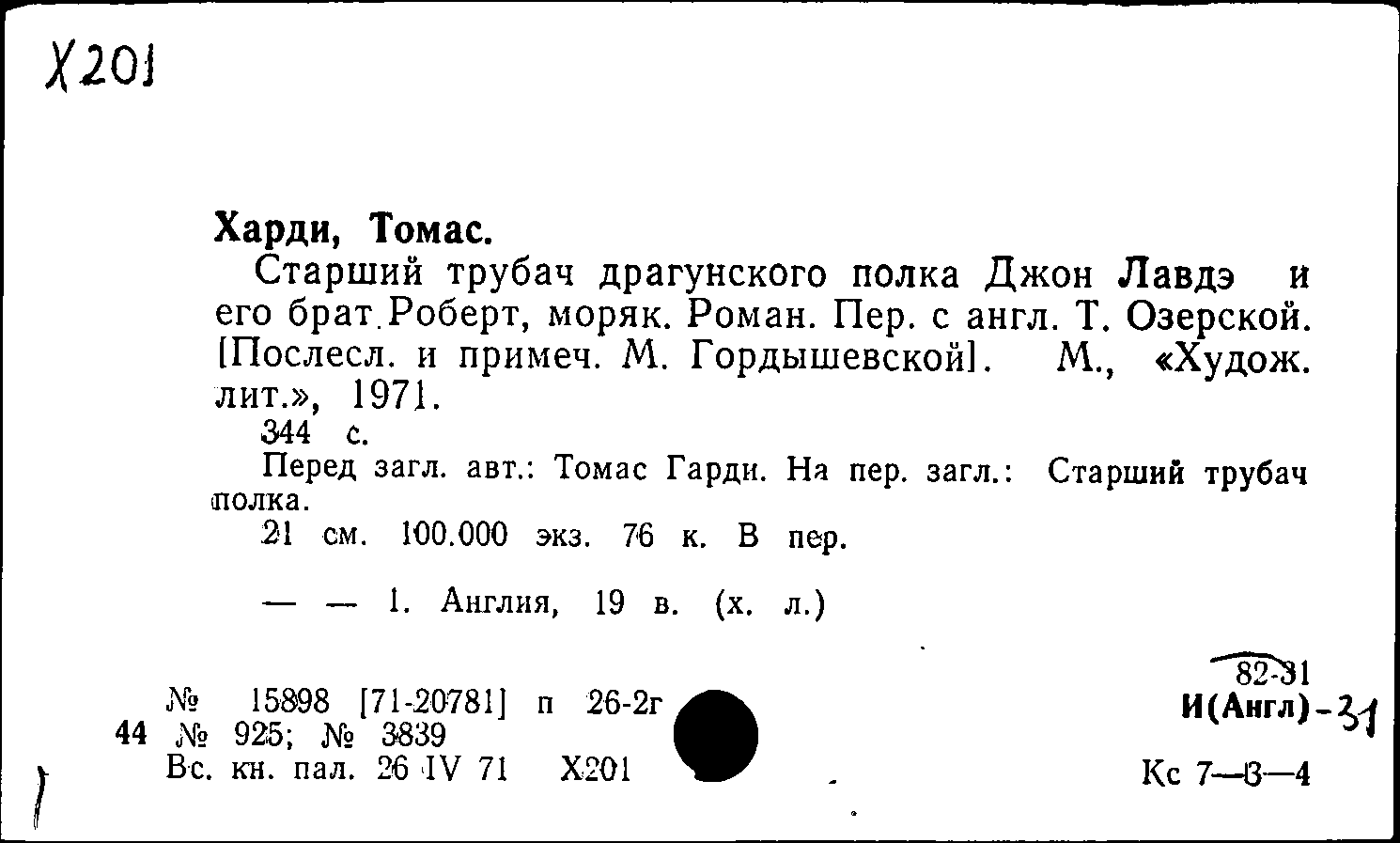 Х201

Харди, Томас.

Старший трубач драгунского полка Джон Лавдэ и его брат Роберт, моряк. Роман. Пер. с англ. Т. Озерской. [Послесл. и примеч. М. Гордышевской]. М., «Худож. лит.», 1971.

344 с.

Перед загл. авт.: Томас Гарди. На пер. загл.: Старший трубач полка.

21 см. 100.000 экз. 76 к. В пер.

— — 1. Англия, 19 в. (х. л.)

№ 15898 [71-20781] п 26-2г
44 № 925; № 3839
Вс. кн. пал. 26 IV 71 Х201

82-31
И(Англ)-31

Кс 7—3—4